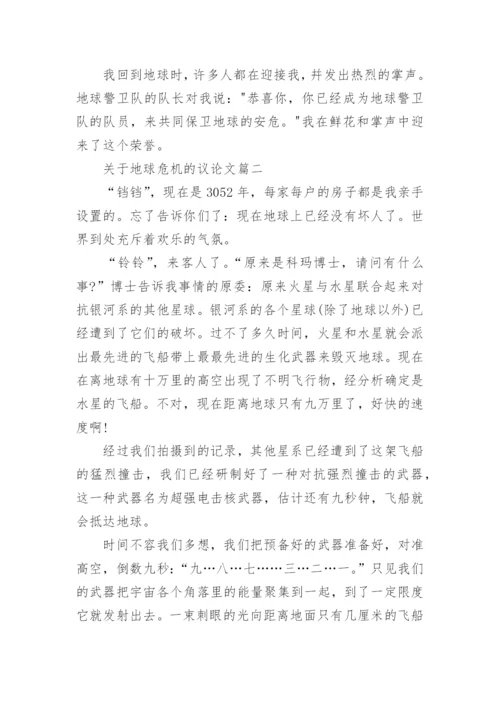 我回到地球时，许多人都在迎接我，并发出热烈的掌声。地球警卫队的队长对我说："恭喜你，你已经成为地球警卫队的队员，来共同保卫地球的安危。"我在鲜花和掌声中迎来了这个荣誉。

关于地球危机的议论文篇二

“铛铛”，现在是3052年，每家每户的房子都是我亲手设置的。忘了告诉你们了：现在地球上已经没有坏人了。世界到处充斥着欢乐的气氛。

“铃铃”，来客人了。“原来是科玛博士，请问有什么事?”博士告诉我事情的原委：原来火星与水星联合起来对抗银河系的其他星球。银河系的各个星球(除了地球以外)已经遭到了它们的破坏。过不了多久时间，火星和水星就会派出最先进的飞船带上最最先进的生化武器来毁灭地球。现在在离地球有十万里的高空出现了不明飞行物，经分析确定是水星的飞船。不对，现在距离地球只有九万里了，好快的速度啊!

经过我们拍摄到的记录，其他星系已经遭到了这架飞船的猛烈撞击，我们已经研制好了一种对抗强烈撞击的武器，这一种武器名为超强电击核武器，估计还有九秒钟，飞船就会抵达地球。

时间不容我们多想，我们把预备好的武器准备好，对准高空，倒数九秒：“九…八…七……三…二…一。”只见我们的武器把宇宙各个角落里的能量聚集到一起，到了一定限度它就发射出去。一束刺眼的光向距离地面只有几厘米的飞船